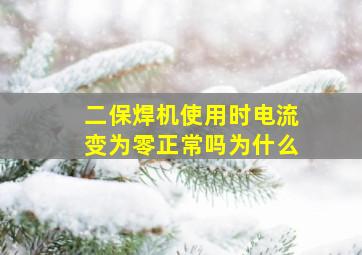 二保焊机使用时电流变为零正常吗为什么